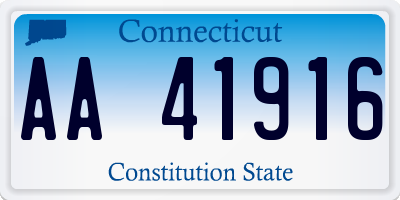 Connecticut

AA 41916

Constitution State